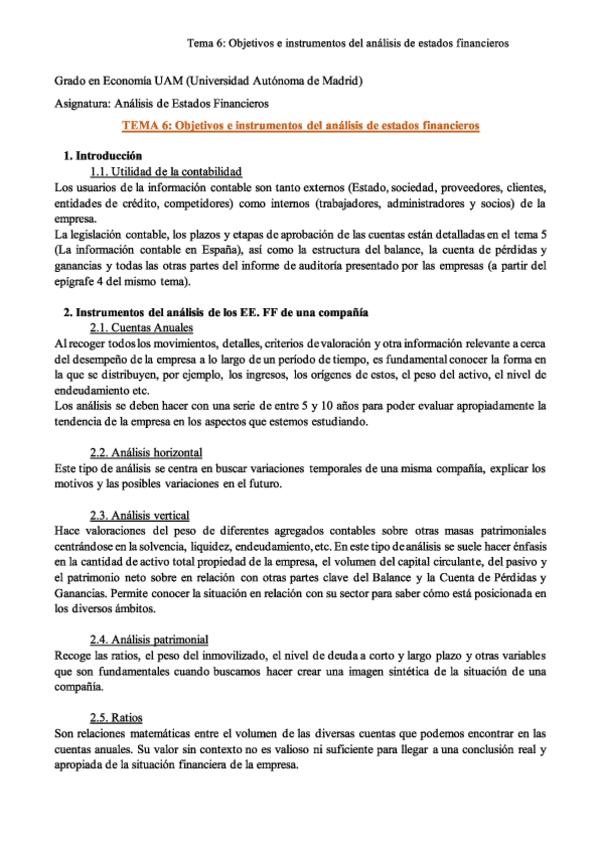 Tema 6: Objetivos e instrumentos del análisis de estados financieros

Grado en Economía UAM (Universidad Autónoma de Madrid)

Asignatura: Análisis de Estados Financieros

TEMA 6: Objetivos e instrumentos del análisis de estados financieros

1. Introducción

1.1. Utilidad de la contabilidad

Los usuarios de la información contable son tanto externos (Estado, sociedad, proveedores, clientes, entidades de crédito, competidores) como internos (trabajadores, administradores y socios) de la empresa.

La legislación contable, los plazos y etapas de aprobación de las cuentas están detalladas en el tema 5 (La información contable en España), así como la estructura del balance, la cuenta de pérdidas y ganancias y todas las otras partes del informe de auditoría presentado por las empresas (a partir del epígrafe 4 del mismo tema).

2. Instrumentos del análisis de los EE. FF de una compañía

2.1. Cuentas Anuales

Al recoger todos los movimientos, detalles, criterios de valoración y otra información relevante a cerca del desempeño de la empresa a lo largo de un período de tiempo, es fundamental conocer la forma en la que se distribuyen, por ejemplo, los ingresos, los orígenes de estos, el peso del activo, el nivel de endeudamiento etc.

Los análisis se deben hacer con una serie de entre 5 y 10 años para poder evaluar apropiadamente la tendencia de la empresa en los aspectos que estemos estudiando.

2.2. Análisis horizontal

Este tipo de análisis se centra en buscar variaciones temporales de una misma compañía, explicar los motivos y las posibles variaciones en el futuro.

2.3. Análisis vertical

Hace valoraciones del peso de diferentes agregados contables sobre otras masas patrimoniales centrándose en la solvencia, liquidez, endeudamiento, etc. En este tipo de análisis se suele hacer énfasis en la cantidad de activo total propiedad de la empresa, el volumen del capital circulante, del pasivo y el patrimonio neto sobre en relación con otras partes clave del Balance y la Cuenta de Pérdidas y Ganancias. Permite conocer la situación en relación con su sector para saber cómo está posicionada en los diversos ámbitos.

2.4. Análisis patrimonial

Recoge las ratios, el peso del inmovilizado, el nivel de deuda a corto y largo plazo y otras variables que son fundamentales cuando buscamos hacer crear una imagen sintética de la situación de una compañía.

2.5. Ratios

Son relaciones matemáticas entre el volumen de las diversas cuentas que podemos encontrar en las cuentas anuales. Su valor sin contexto no es valioso ni suficiente para llegar a una conclusión real y apropiada de la situación financiera de la empresa.